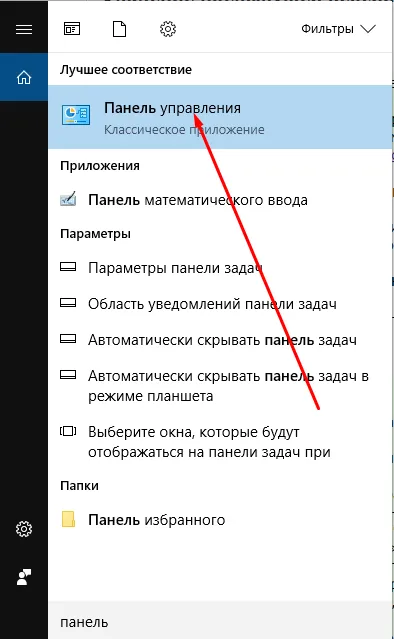 Фильтры

Лучшее соответствие

Панель управления
Классическое приложение

Приложения

Панель математического ввода

Параметры

Параметры панели задач

Область уведомлений панели задач

Автоматически скрывать панель задач

Автоматически скрывать панель задач в режиме планшета

Выберите окна, которые будут отображаться на панели задач при

Папки

Панель избранного

панель